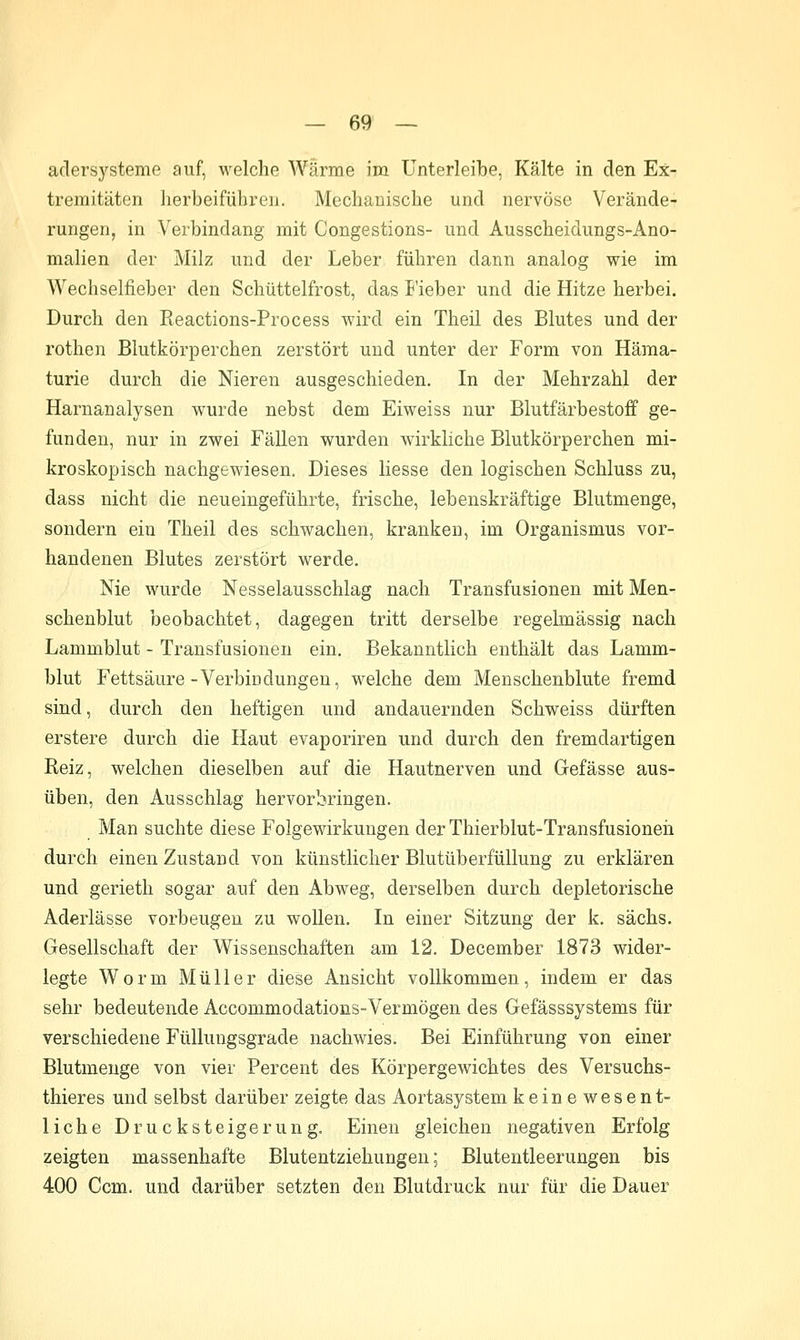 — 69 —

adersysteme auf, welche Wärme im Unterleibe, Kälte in den Extremitäten herbeiführen. Mechanische und nervöse Veränderungen, in Verbindang mit Congestions- und Ausscheidungs-Anomalien der Milz und der Leber führen dann analog wie im Wechselfieber den Schüttelfrost, das Fieber und die Hitze herbei. Durch den Reactions-Process wird ein Theil des Blutes und der rothen Blutkörperchen zerstört und unter der Form von Hämaturie durch die Nieren ausgeschieden. In der Mehrzahl der Harnanalysen wurde nebst dem Eiweiss nur Blutfärbestoff gefunden, nur in zwei Fällen wurden wirkliche Blutkörperchen mikroskopisch nachgewiesen. Dieses liesse den logischen Schluss zu, dass nicht die neueingeführte, frische, lebenskräftige Blutmenge, sondern ein Theil des schwachen, kranken, im Organismus vorhandenen Blutes zerstört werde.

Nie wurde Nesselausschlag nach Transfusionen mit Menschenblut beobachtet, dagegen tritt derselbe regelmässig nach Lammblut - Transfusionen ein. Bekanntlich enthält das Lammblut Fettsäure -Verbindungen, welche dem Menschenblute fremd sind, durch den heftigen und andauernden Schweiss dürften erstere durch die Haut evaporiren und durch den fremdartigen Reiz, welchen dieselben auf die Hautnerven und Gefässe ausüben, den Ausschlag hervorbringen.

Man suchte diese Folgewirkungen der Thierblut-Transfusionen durch einen Zustand von künstlicher Blutüberfüllung zu erklären und gerieth sogar auf den Abweg, derselben durch depletorische Aderlässe vorbeugen zu wollen. In einer Sitzung der k. sächs. Gesellschaft der Wissenschaften am 12. December 1873 widerlegte Worm Müller diese Ansicht vollkommen, indem er das sehr bedeutende Accommodations-Vermögen des Gefässsystems für verschiedene Füllungsgrade nachwies. Bei Einführung von einer Blutmenge von vier Percent des Körpergewichtes des Versuchsthieres und selbst darüber zeigte das Aortasystem keine wesentliche Drucksteigerung. Einen gleichen negativen Erfolg zeigten massenhafte Blutentziehungen; Blutentleerungen bis 400 Ccm. und darüber setzten den Blutdruck nur für die Dauer